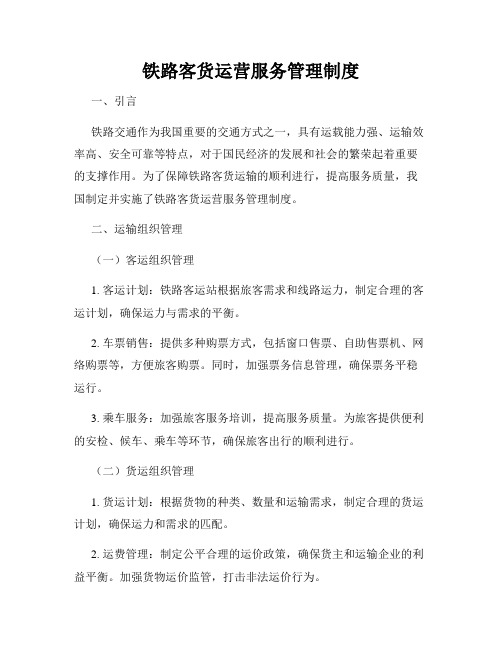 铁路客货运营服务管理制度

一、引言

铁路交通作为我国重要的交通方式之一，具有运载能力强、运输效率高、安全可靠等特点，对于国民经济的发展和社会的繁荣起着重要的支撑作用。为了保障铁路客货运输的顺利进行，提高服务质量，我国制定并实施了铁路客货运营服务管理制度。

二、运输组织管理

（一）客运组织管理

1. 客运计划：铁路客运站根据旅客需求和线路运力，制定合理的客运计划，确保运力与需求的平衡。

2. 车票销售：提供多种购票方式，包括窗口售票、自助售票机、网络购票等，方便旅客购票。同时，加强票务信息管理，确保票务平稳运行。

3. 乘车服务：加强旅客服务培训，提高服务质量。为旅客提供便利的安检、候车、乘车等环节，确保旅客出行的顺利进行。

（二）货运组织管理

1. 货运计划：根据货物的种类、数量和运输需求，制定合理的货运计划，确保运力和需求的匹配。

2. 运费管理：制定公平合理的运价政策，确保货主和运输企业的利益平衡。加强货物运价监管，打击非法运价行为。